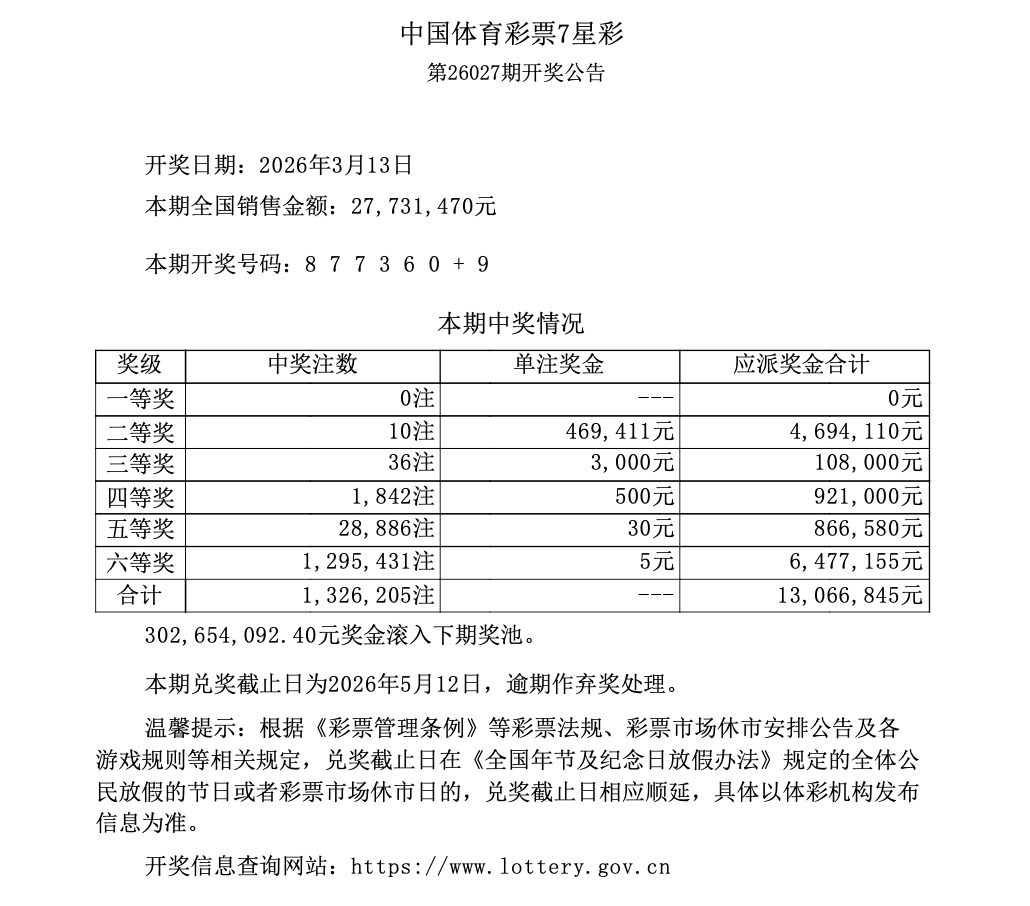 中国体育彩票7星彩

第26027期开奖公告

开奖日期：2026年3月13日

本期全国销售金额：27,731,470元

本期开奖号码：8 7 7 3 6 0 + 9

本期中奖情况

| 奖级 | 中奖注数 | 单注奖金 | 应派奖金合计 |
|---|---|---|---|
| 一等奖 | 0注 | --- | 0元 |
| 二等奖 | 10注 | 469,411元 | 4,694,110元 |
| 三等奖 | 36注 | 3,000元 | 108,000元 |
| 四等奖 | 1,842注 | 500元 | 921,000元 |
| 五等奖 | 28,886注 | 30元 | 866,580元 |
| 六等奖 | 1,295,431注 | 5元 | 6,477,155元 |
| 合计 | 1,326,205注 | --- | 13,066,845元 |

302,654,092.40元奖金滚入下期奖池。

本期兑奖截止日为2026年5月12日，逾期作弃奖处理。

温馨提示：根据《彩票管理条例》等彩票法规、彩票市场休市安排公告及各游戏规则等相关规定，兑奖截止日在《全国年节及纪念日放假办法》规定的全体公民放假的节日或者彩票市场休市日的，兑奖截止日相应顺延，具体以体彩机构发布信息为准。

开奖信息查询网站：https://www.lottery.gov.cn